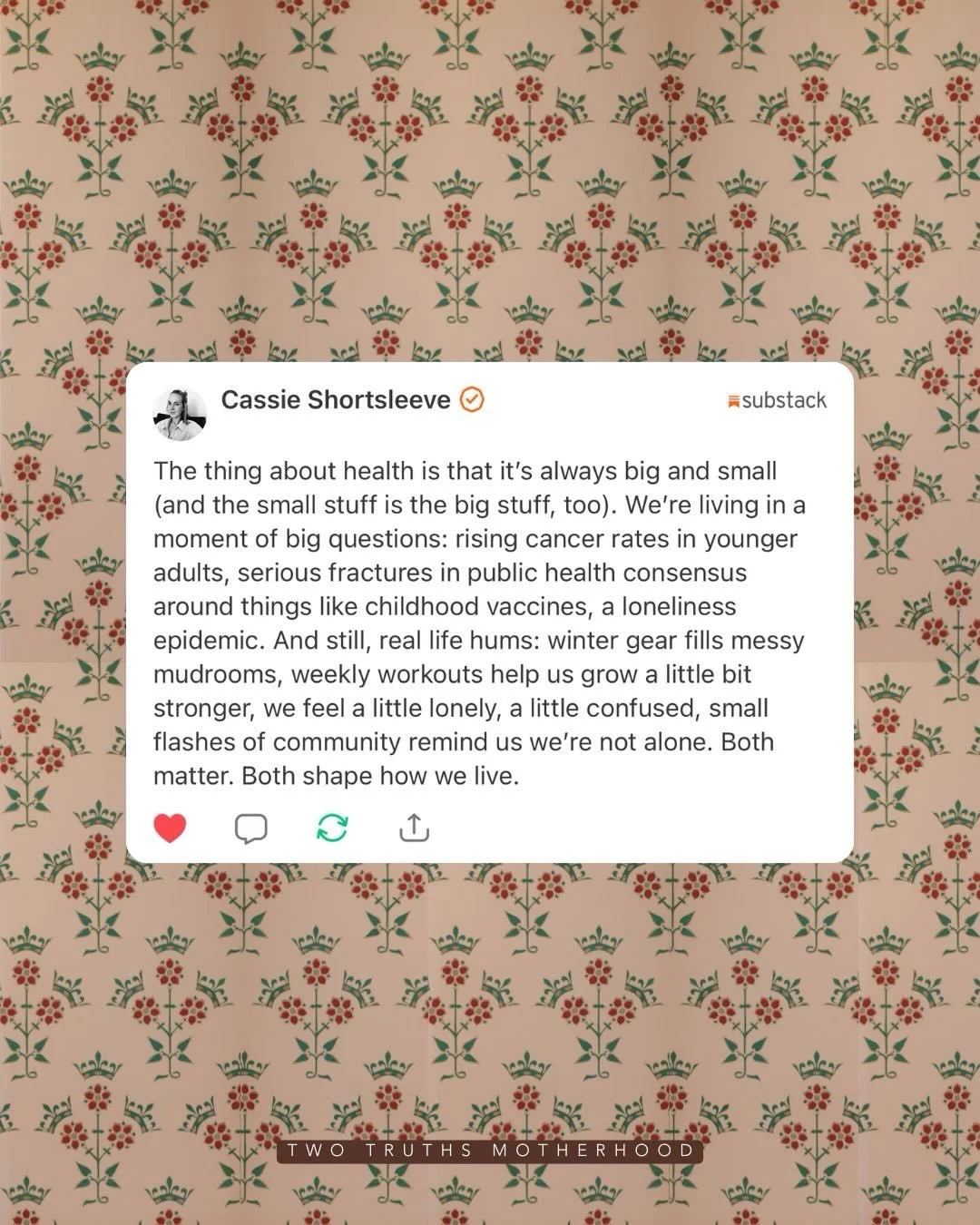 Cassie Shortsleeve

substack

The thing about health is that it's always big and small (and the small stuff is the big stuff, too). We're living in a moment of big questions: rising cancer rates in younger adults, serious fractures in public health consensus around things like childhood vaccines, a loneliness epidemic. And still, real life hums: winter gear fills messy mudrooms, weekly workouts help us grow a little bit stronger, we feel a little lonely, a little confused, small flashes of community remind us we're not alone. Both matter. Both shape how we live.

TWO TRUTHS MOTHERHOOD